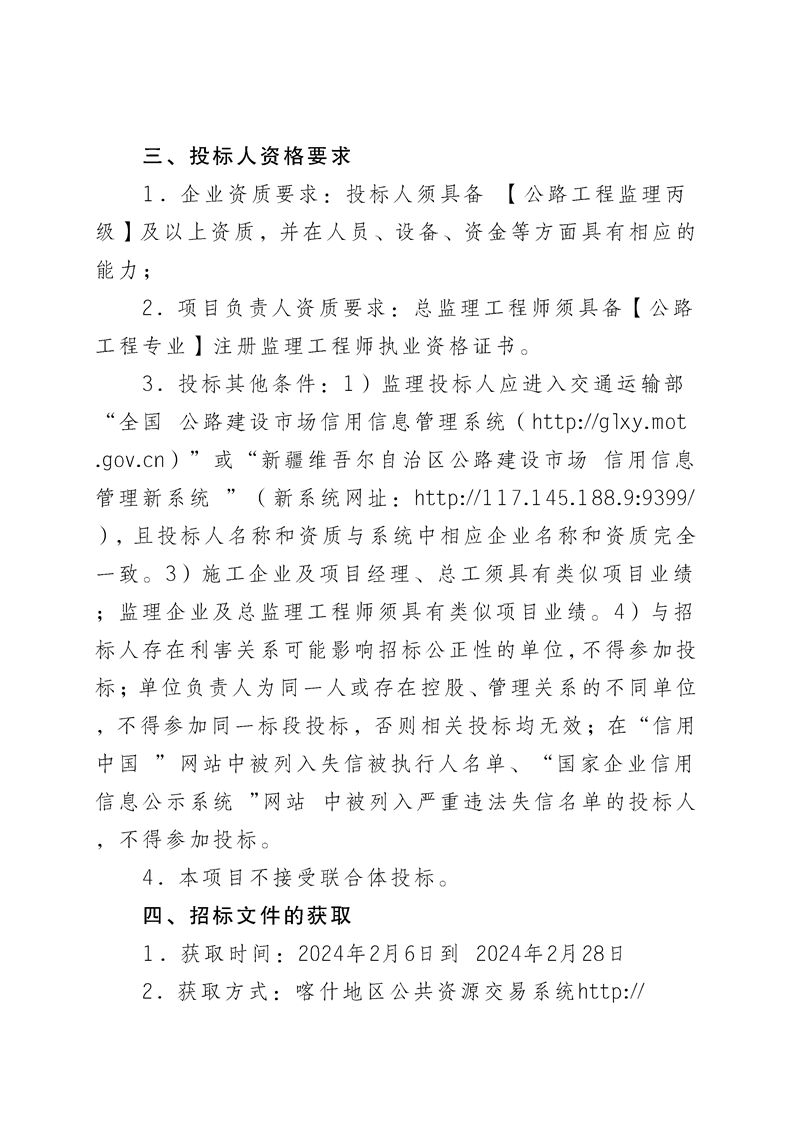 三、投标人资格要求

1．企业资质要求：投标人须具备 【公路工程监理丙级】及以上资质，并在人员、设备、资金等方面具有相应的能力；

2．项目负责人资质要求：总监理工程师须具备【公路工程专业】注册监理工程师执业资格证书。

3．投标其他条件：1）监理投标人应进入交通运输部“全国 公路建设市场信用信息管理系统（http://glxy.mot.gov.cn）”或“新疆维吾尔自治区公路建设市场 信用信息管理新系统 ”（新系统网址：http://117.145.188.9:9399/），且投标人名称和资质与系统中相应企业名称和资质完全一致。3）施工企业及项目经理、总工须具有类似项目业绩；监理企业及总监理工程师须具有类似项目业绩。4）与招标人存在利害关系可能影响招标公正性的单位，不得参加投标；单位负责人为同一人或存在控股、管理关系的不同单位，不得参加同一标段投标，否则相关投标均无效；在“信用中国 ”网站中被列入失信被执行人名单、“国家企业信用信息公示系统 ”网站 中被列入严重违法失信名单的投标人，不得参加投标。

4．本项目不接受联合体投标。

四、招标文件的获取

1．获取时间：2024年2月6日到 2024年2月28日

2．获取方式：喀什地区公共资源交易系统http://